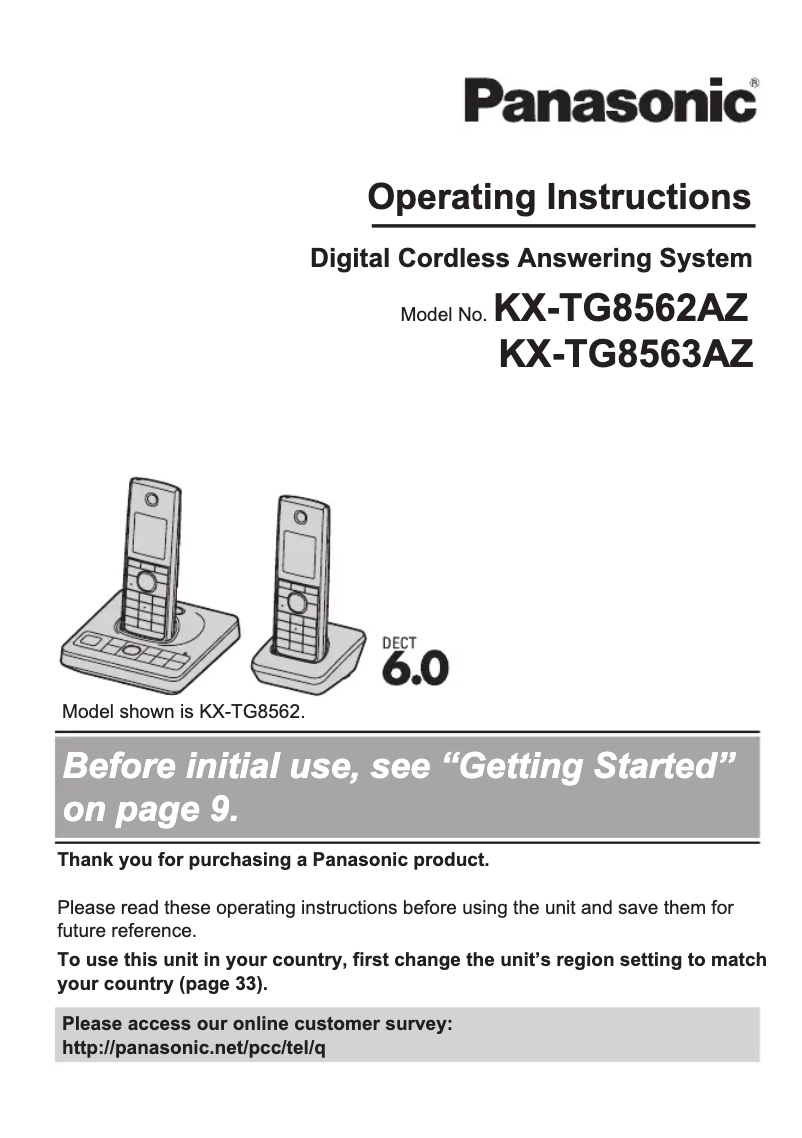 Panasonic®

Operating Instructions

Digital Cordless Answering System

Model No. KX-TG8562AZ
KX-TG8563AZ

DECT 6.0

Model shown is KX-TG8562.

Before initial use, see “Getting Started” on page 9.

Thank you for purchasing a Panasonic product.

Please read these operating instructions before using the unit and save them for future reference.

To use this unit in your country, first change the unit’s region setting to match your country (page 33).

Please access our online customer survey:
http://panasonic.net/pcc/tel/q